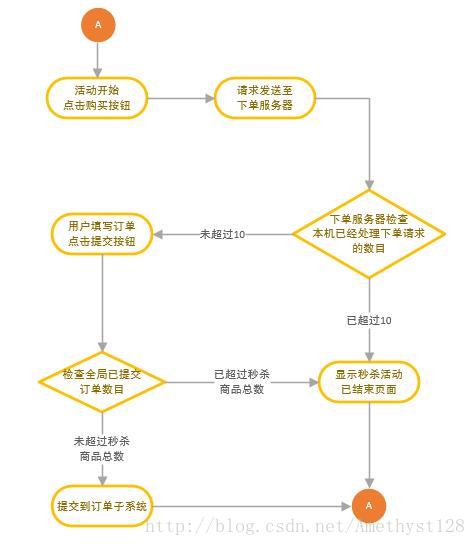 A

活动开始
点击购买按钮

请求发送至
下单服务器

下单服务器检查
本机已经处理下单请求
的数目

未超过10

用户填写订单
点击提交按钮

已超过10

检查全局已提交
订单数目

已超过秒杀
商品总数

显示秒杀活动
已结束页面

未超过秒杀
商品总数

提交到订单子系统

A

http://blog.csdn.net/Amethyst128